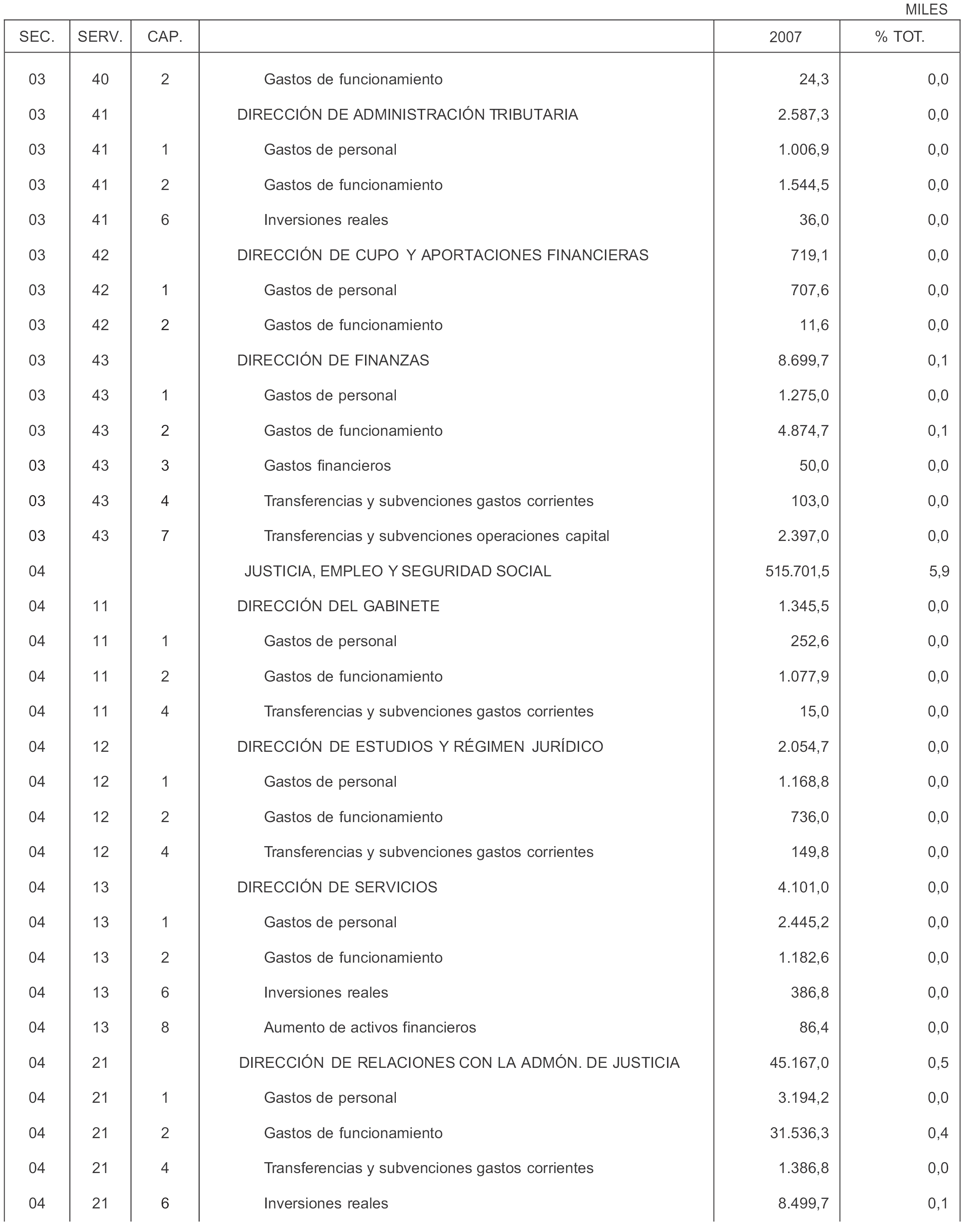 MILES

| SEC. | SERV. | CAP. | | 2007 | % TOT. |
|---|---|---|---|---|---|
| 03 | 40 | 2 | Gastos de funcionamiento | 24,3 | 0,0 |
| 03 | 41 | | DIRECCIÓN DE ADMINISTRACIÓN TRIBUTARIA | 2.587,3 | 0,0 |
| 03 | 41 | 1 | Gastos de personal | 1.006,9 | 0,0 |
| 03 | 41 | 2 | Gastos de funcionamiento | 1.544,5 | 0,0 |
| 03 | 41 | 6 | Inversiones reales | 36,0 | 0,0 |
| 03 | 42 | | DIRECCIÓN DE CUPO Y APORTACIONES FINANCIERAS | 719,1 | 0,0 |
| 03 | 42 | 1 | Gastos de personal | 707,6 | 0,0 |
| 03 | 42 | 2 | Gastos de funcionamiento | 11,6 | 0,0 |
| 03 | 43 | | DIRECCIÓN DE FINANZAS | 8.699,7 | 0,1 |
| 03 | 43 | 1 | Gastos de personal | 1.275,0 | 0,0 |
| 03 | 43 | 2 | Gastos de funcionamiento | 4.874,7 | 0,1 |
| 03 | 43 | 3 | Gastos financieros | 50,0 | 0,0 |
| 03 | 43 | 4 | Transferencias y subvenciones gastos corrientes | 103,0 | 0,0 |
| 03 | 43 | 7 | Transferencias y subvenciones operaciones capital | 2.397,0 | 0,0 |
| 04 | | | JUSTICIA, EMPLEO Y SEGURIDAD SOCIAL | 515.701,5 | 5,9 |
| 04 | 11 | | DIRECCIÓN DEL GABINETE | 1.345,5 | 0,0 |
| 04 | 11 | 1 | Gastos de personal | 252,6 | 0,0 |
| 04 | 11 | 2 | Gastos de funcionamiento | 1.077,9 | 0,0 |
| 04 | 11 | 4 | Transferencias y subvenciones gastos corrientes | 15,0 | 0,0 |
| 04 | 12 | | DIRECCIÓN DE ESTUDIOS Y RÉGIMEN JURÍDICO | 2.054,7 | 0,0 |
| 04 | 12 | 1 | Gastos de personal | 1.168,8 | 0,0 |
| 04 | 12 | 2 | Gastos de funcionamiento | 736,0 | 0,0 |
| 04 | 12 | 4 | Transferencias y subvenciones gastos corrientes | 149,8 | 0,0 |
| 04 | 13 | | DIRECCIÓN DE SERVICIOS | 4.101,0 | 0,0 |
| 04 | 13 | 1 | Gastos de personal | 2.445,2 | 0,0 |
| 04 | 13 | 2 | Gastos de funcionamiento | 1.182,6 | 0,0 |
| 04 | 13 | 6 | Inversiones reales | 386,8 | 0,0 |
| 04 | 13 | 8 | Aumento de activos financieros | 86,4 | 0,0 |
| 04 | 21 | | DIRECCIÓN DE RELACIONES CON LA ADMÓN. DE JUSTICIA | 45.167,0 | 0,5 |
| 04 | 21 | 1 | Gastos de personal | 3.194,2 | 0,0 |
| 04 | 21 | 2 | Gastos de funcionamiento | 31.536,3 | 0,4 |
| 04 | 21 | 4 | Transferencias y subvenciones gastos corrientes | 1.386,8 | 0,0 |
| 04 | 21 | 6 | Inversiones reales | 8.499,7 | 0,1 |